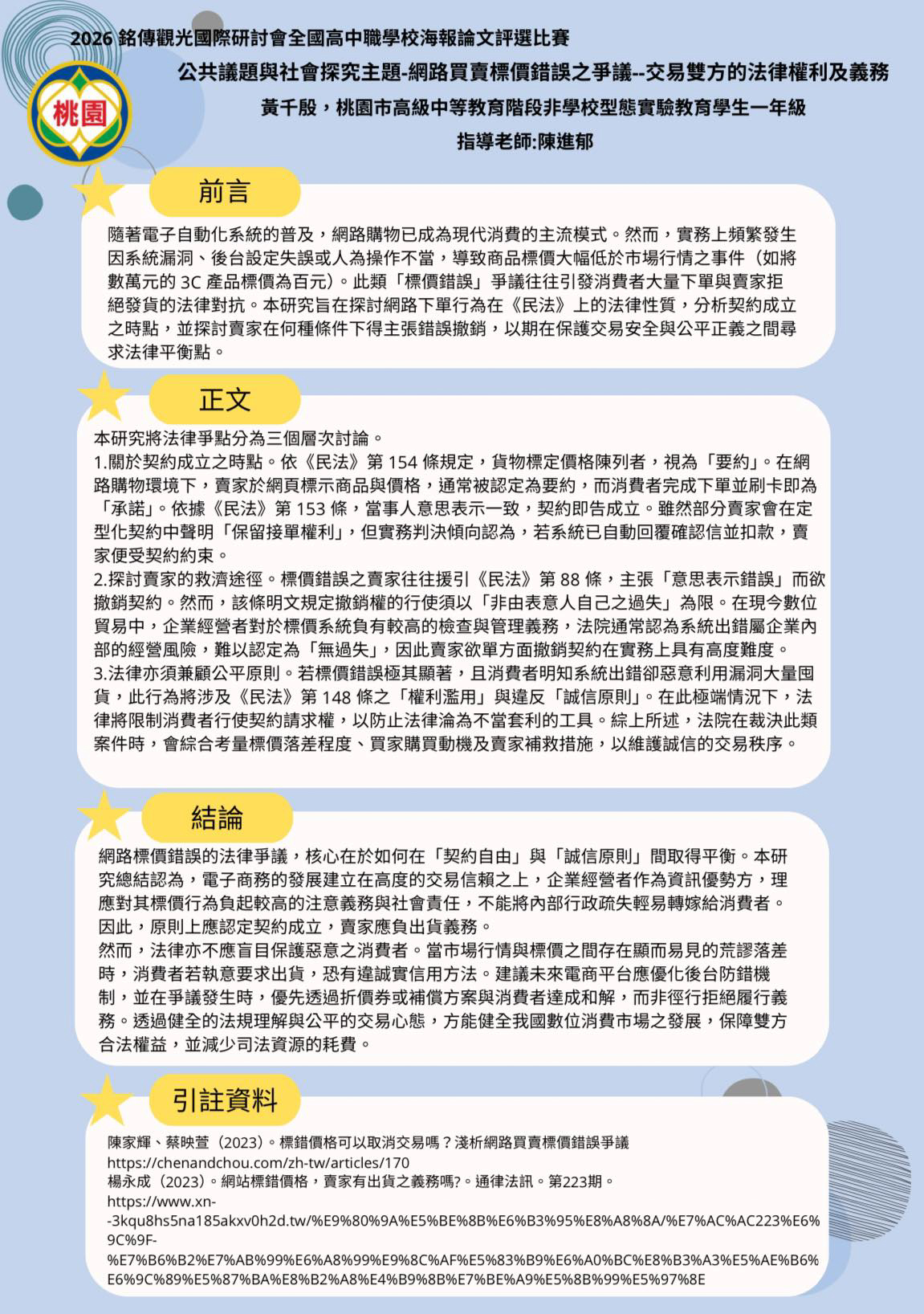 2026 銘傳觀光國際研討會全國高中職學校海報論文評選比賽

公共議題與社會探究主題-網路買賣標價錯誤之爭議--交易雙方的法律權利及義務

黃千殷，桃園市高級中等教育階段非學校型態實驗教育學生一年級

指導老師:陳進郁

桃園

前言

隨著電子自動化系統的普及，網路購物已成為現代消費的主流模式。然而，實務上頻繁發生因系統漏洞、後台設定失誤或人為操作不當，導致商品標價大幅低於市場行情之事件（如將數萬元的 3C 產品標價為百元）。此類「標價錯誤」爭議往往引發消費者大量下單與賣家拒絕發貨的法律對抗。本研究旨在探討網路下單行為在《民法》上的法律性質，分析契約成立之時點，並探討賣家在何種條件下得主張錯誤撤銷，以期在保護交易安全與公平正義之間尋求法律平衡點。

正文

本研究將法律爭點分為三個層次討論。
1.關於契約成立之時點。依《民法》第 154 條規定，貨物標定價格陳列者，視為「要約」。在網路購物環境下，賣家於網頁標示商品與價格，通常被認定為要約，而消費者完成下單並刷卡即為「承諾」。依據《民法》第 153 條，當事人意思表示一致，契約即告成立。雖然部分賣家會在定型化契約中聲明「保留接單權利」，但實務判決傾向認為，若系統已自動回覆確認信並扣款，賣家便受契約約束。
2.探討賣家的救濟途徑。標價錯誤之賣家往往援引《民法》第 88 條，主張「意思表示錯誤」而欲撤銷契約。然而，該條明文規定撤銷權的行使須以「非由表意人自己之過失」為限。在現今數位貿易中，企業經營者對於標價系統負有較高的檢查與管理義務，法院通常認為系統出錯屬企業內部的經營風險，難以認定為「無過失」，因此賣家欲單方面撤銷契約在實務上具有高度難度。
3.法律亦須兼顧公平原則。若標價錯誤極其顯著，且消費者明知系統出錯卻惡意利用漏洞大量囤貨，此行為將涉及《民法》第 148 條之「權利濫用」與違反「誠信原則」。在此極端情況下，法律將限制消費者行使契約請求權，以防止法律淪為不當套利的工具。綜上所述，法院在裁決此類案件時，會綜合考量標價落差程度、買家購買動機及賣家補救措施，以維護誠信的交易秩序。

結論

網路標價錯誤的法律爭議，核心在於如何在「契約自由」與「誠信原則」間取得平衡。本研究總結認為，電子商務的發展建立在高度的交易信賴之上，企業經營者作為資訊優勢方，理應對其標價行為負起較高的注意義務與社會責任，不能將內部行政疏失輕易轉嫁給消費者。因此，原則上應認定契約成立，賣家應負出貨義務。
然而，法律亦不應盲目保護惡意之消費者。當市場行情與標價之間存在顯而易見的荒謬落差時，消費者若執意要求出貨，恐有違誠實信用方法。建議未來電商平台應優化後台防錯機制，並在爭議發生時，優先透過折價券或補償方案與消費者達成和解，而非徑行拒絕履行義務。透過健全的法規理解與公平的交易心態，方能健全我國數位消費市場之發展，保障雙方合法權益，並減少司法資源的耗費。

引註資料

陳家輝、蔡映萱（2023）。標錯價格可以取消交易嗎？淺析網路買賣標價錯誤爭議
https://chenandchou.com/zh-tw/articles/170
楊永成（2023）。網站標錯價格，賣家有出貨之義務嗎?。通律法訊。第223期。
https://www.xn--3kqu8hs5na185akxv0h2d.tw/%E9%80%9A%E5%BE%8B%E6%B3%95%E8%A8%8A/%E7%AC%AC223%E6%9C%9F-%E7%B6%B2%E7%AB%99%E6%A8%99%E9%8C%AF%E5%83%B9%E6%A0%BC%E8%B3%A3%E5%AE%B6%E6%9C%89%E5%87%BA%E8%B2%A8%E4%B9%8B%E7%BE%A9%E5%8B%99%E5%97%8E